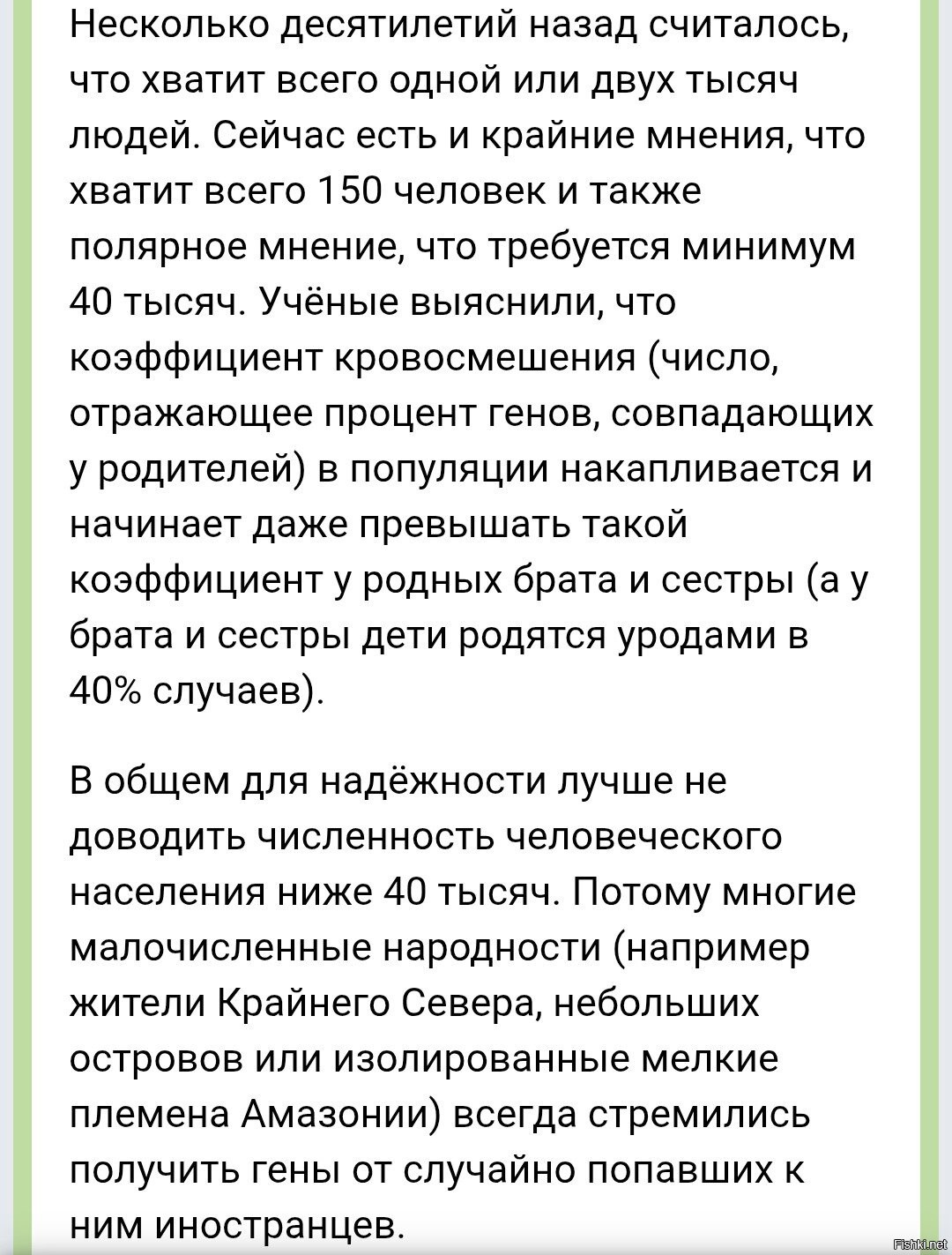 Несколько десятилетий назад считалось, что хватит всего одной или двух тысяч людей. Сейчас есть и крайние мнения, что хватит всего 150 человек и также полярное мнение, что требуется минимум 40 тысяч. Учёные выяснили, что коэффициент кровосмешения (число, отражающее процент генов, совпадающих у родителей) в популяции накапливается и начинает даже превышать такой коэффициент у родных брата и сестры (а у брата и сестры дети родятся уродами в 40% случаев).

В общем для надёжности лучше не доводить численность человеческого населения ниже 40 тысяч. Потому многие малочисленные народности (например жители Крайнего Севера, небольших островов или изолированные мелкие племена Амазонии) всегда стремились получить гены от случайно попавших к ним иностранцев.

Fishki.net